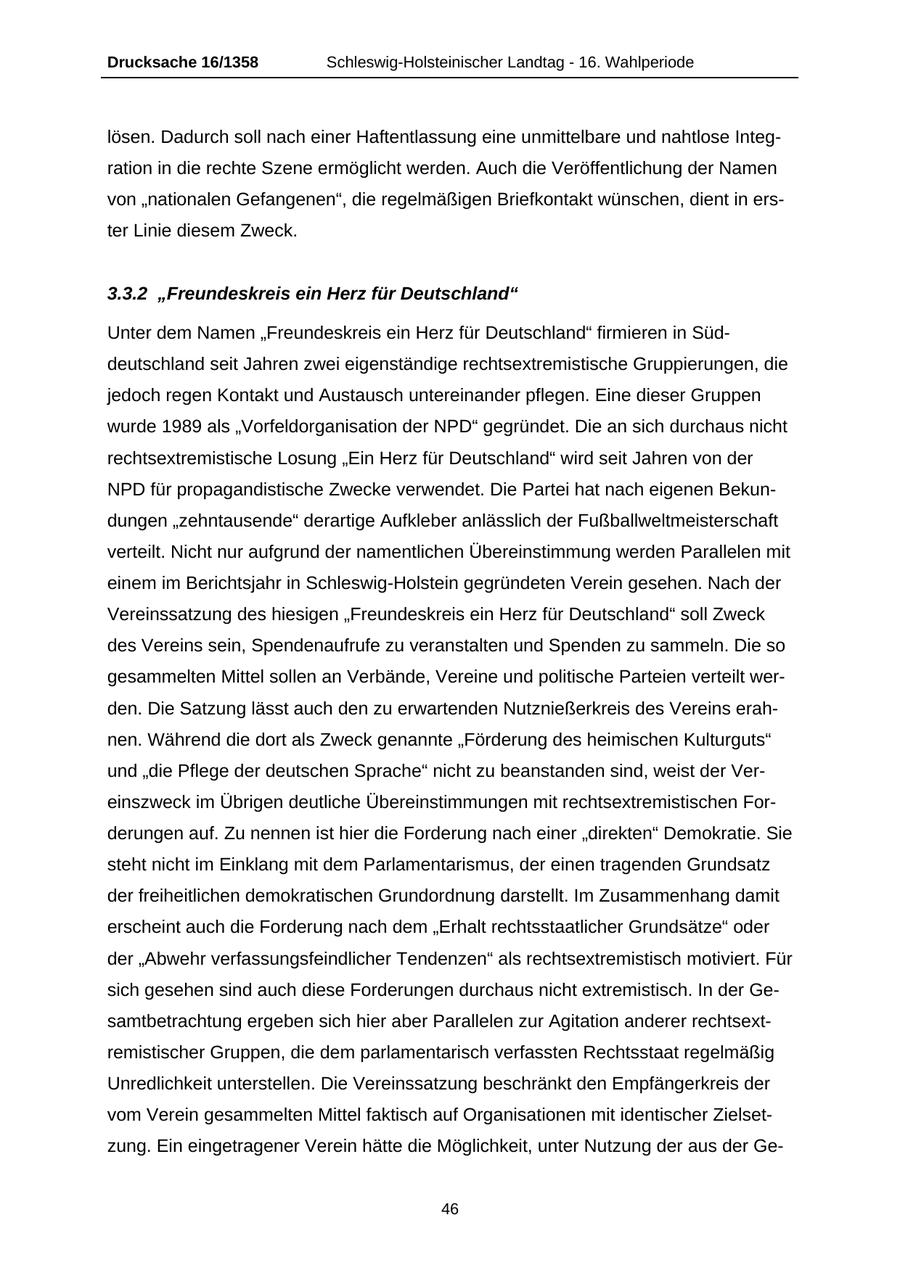 Drucksache 16/1358 Schleswig-Holsteinischer Landtag - 16. Wahlperiode

lösen. Dadurch soll nach einer Haftentlassung eine unmittelbare und nahtlose Integration in die rechte Szene ermöglicht werden. Auch die Veröffentlichung der Namen von „nationalen Gefangenen“, die regelmäßigen Briefkontakt wünschen, dient in erster Linie diesem Zweck.

3.3.2 „Freundeskreis ein Herz für Deutschland“

Unter dem Namen „Freundeskreis ein Herz für Deutschland“ firmieren in Süddeutschland seit Jahren zwei eigenständige rechtsextremistische Gruppierungen, die jedoch regen Kontakt und Austausch untereinander pflegen. Eine dieser Gruppen wurde 1989 als „Vorfeldorganisation der NPD“ gegründet. Die an sich durchaus nicht rechtsextremistische Losung „Ein Herz für Deutschland“ wird seit Jahren von der NPD für propagandistische Zwecke verwendet. Die Partei hat nach eigenen Bekundungen „zehntausende“ derartige Aufkleber anlässlich der Fußballweltmeisterschaft verteilt. Nicht nur aufgrund der namentlichen Übereinstimmung werden Parallelen mit einem im Berichtsjahr in Schleswig-Holstein gegründeten Verein gesehen. Nach der Vereinssatzung des hiesigen „Freundeskreis ein Herz für Deutschland“ soll Zweck des Vereins sein, Spendenaufrufe zu veranstalten und Spenden zu sammeln. Die so gesammelten Mittel sollen an Verbände, Vereine und politische Parteien verteilt werden. Die Satzung lässt auch den zu erwartenden Nutznießerkreis des Vereins erahnen. Während die dort als Zweck genannte „Förderung des heimischen Kulturguts“ und „die Pflege der deutschen Sprache“ nicht zu beanstanden sind, weist der Vereinszweck im Übrigen deutliche Übereinstimmungen mit rechtsextremistischen Forderungen auf. Zu nennen ist hier die Forderung nach einer „direkten“ Demokratie. Sie steht nicht im Einklang mit dem Parlamentarismus, der einen tragenden Grundsatz der freiheitlichen demokratischen Grundordnung darstellt. Im Zusammenhang damit erscheint auch die Forderung nach dem „Erhalt rechtsstaatlicher Grundsätze“ oder der „Abwehr verfassungsfeindlicher Tendenzen“ als rechtsextremistisch motiviert. Für sich gesehen sind auch diese Forderungen durchaus nicht extremistisch. In der Gesamtbetrachtung ergeben sich hier aber Parallelen zur Agitation anderer rechtsextremistischer Gruppen, die dem parlamentarisch verfassten Rechtsstaat regelmäßig Unredlichkeit unterstellen. Die Vereinssatzung beschränkt den Empfängerkreis der vom Verein gesammelten Mittel faktisch auf Organisationen mit identischer Zielsetzung. Ein eingetragener Verein hätte die Möglichkeit, unter Nutzung der aus der Ge-

46